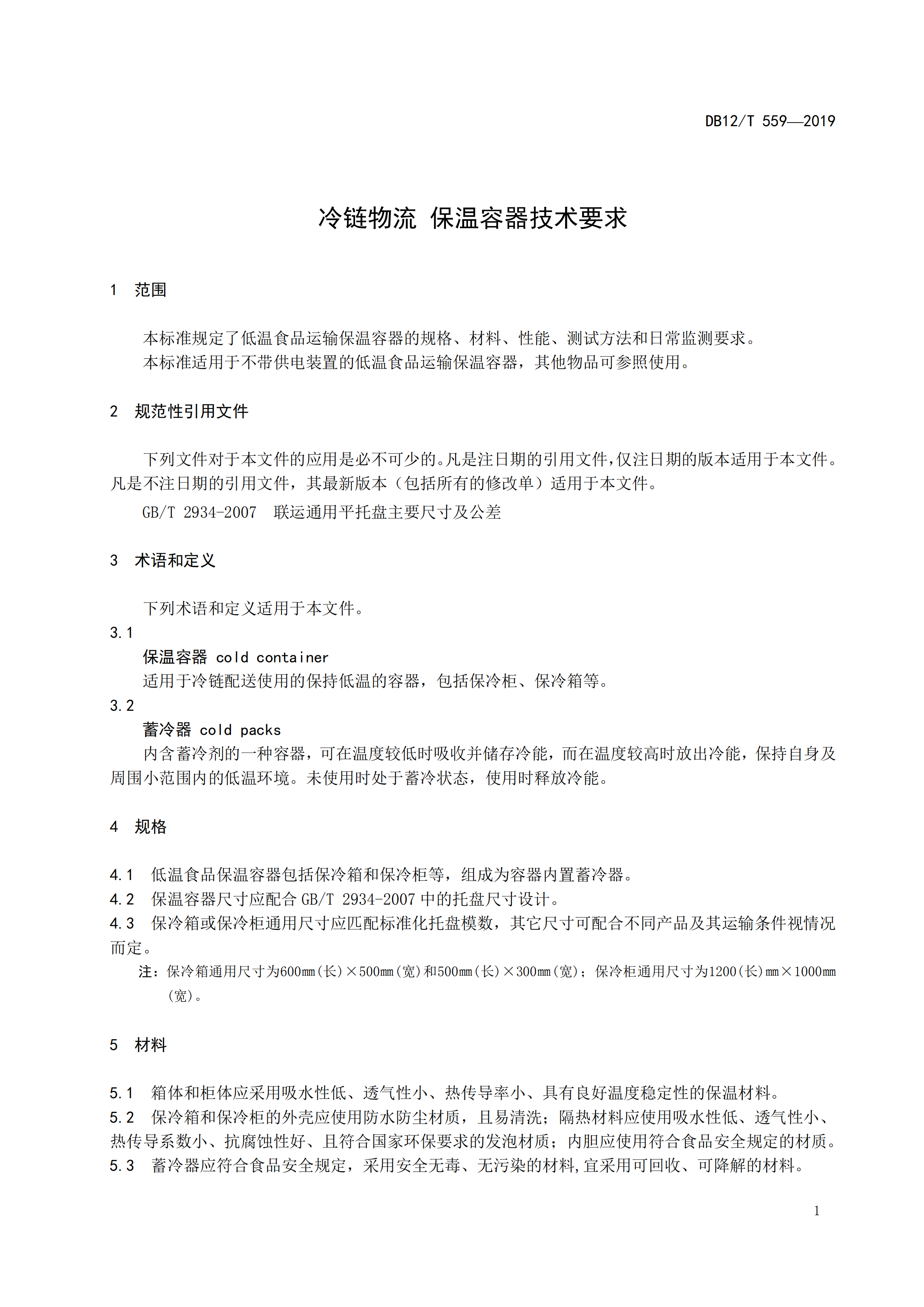 DB12/T 559—2019

冷链物流 保温容器技术要求

1 范围

本标准规定了低温食品运输保温容器的规格、材料、性能、测试方法和日常监测要求。

本标准适用于不带供电装置的低温食品运输保温容器，其他物品可参照使用。

2 规范性引用文件

下列文件对于本文件的应用是必不可少的。凡是注日期的引用文件，仅注日期的版本适用于本文件。凡是不注日期的引用文件，其最新版本（包括所有的修改单）适用于本文件。

GB/T 2934-2007 联运通用平托盘主要尺寸及公差

3 术语和定义

下列术语和定义适用于本文件。

3.1

保温容器 cold container

适用于冷链配送使用的保持低温的容器，包括保冷柜、保冷箱等。

3.2

蓄冷器 cold packs

内含蓄冷剂的一种容器，可在温度较低时吸收并储存冷能，而在温度较高时放出冷能，保持自身及周围小范围内的低温环境。未使用时处于蓄冷状态，使用时释放冷能。

4 规格

4.1 低温食品保温容器包括保冷箱和保冷柜等，组成为容器内置蓄冷器。

4.2 保温容器尺寸应配合GB/T 2934-2007中的托盘尺寸设计。

4.3 保冷箱或保冷柜通用尺寸应匹配标准化托盘模数，其它尺寸可配合不同产品及其运输条件视情况而定。

注：保冷箱通用尺寸为600mm（长）×500mm（宽）和500mm（长）×300mm（宽）；保冷柜通用尺寸为1200（长）mm×1000mm（宽）。

5 材料

5.1 箱体和柜体应采用吸水性低、透气性小、热传导率小、具有良好温度稳定性的保温材料。

5.2 保冷箱和保冷柜的外壳应使用防水防尘材质，且易清洗；隔热材料应使用吸水性低、透气性小、热传导系数小、抗腐蚀性好、且符合国家环保要求的发泡材质；内胆应使用符合食品安全规定的材质。

5.3 蓄冷器应符合食品安全规定，采用安全无毒、无污染的材料，宜采用可回收、可降解的材料。

1